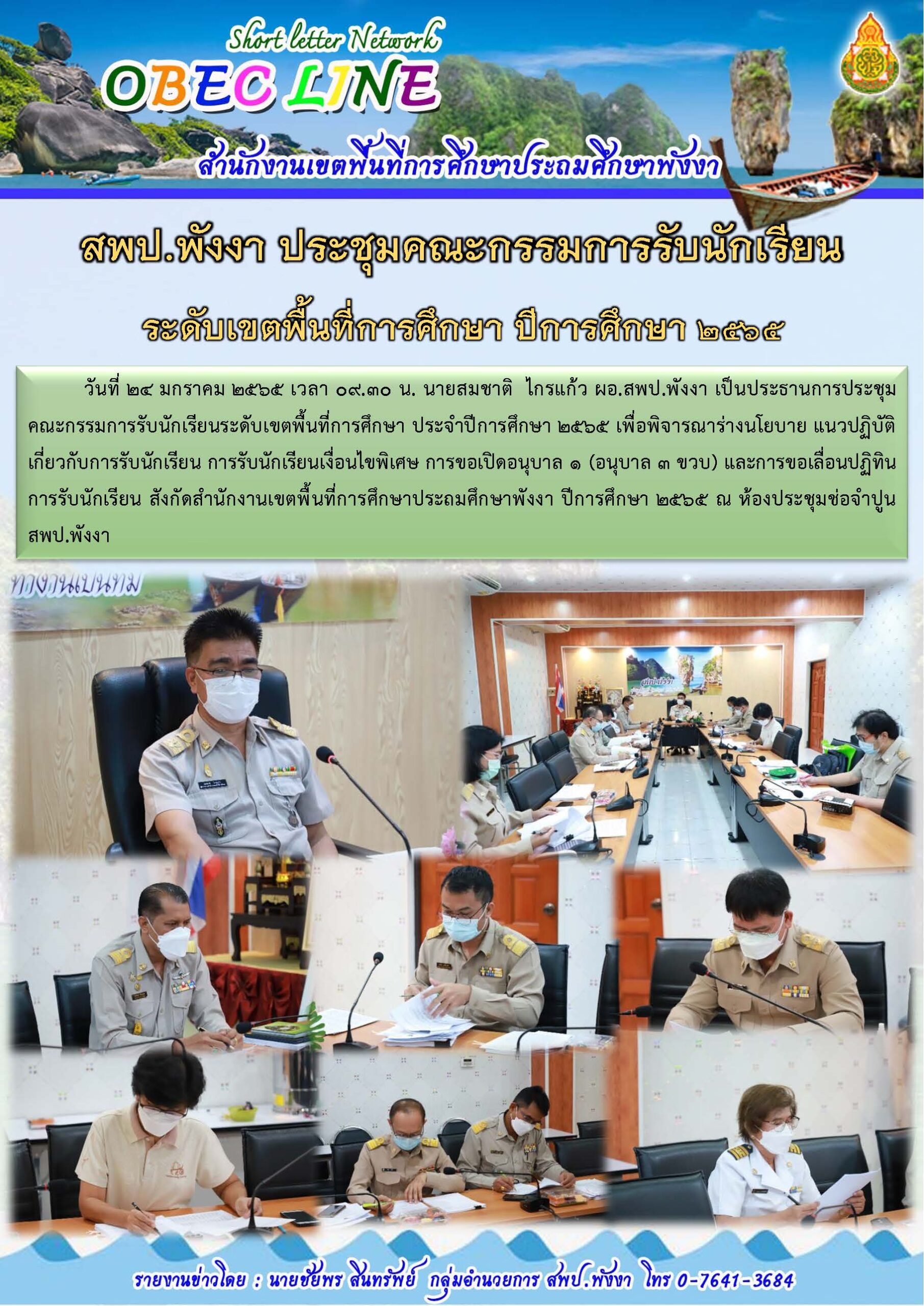 Short letter Network
OBEC LINE
สำนักงานเขตพื้นที่การศึกษาประถมศึกษาพังงา

สพป.พังงา ประชุมคณะกรรมการรับนักเรียน

ระดับเขตพื้นที่การศึกษา ปีการศึกษา ๒๕๖๕

วันที่ ๒๔ มกราคม ๒๕๖๕ เวลา ๐๙.๓๐ น. นายสมชาติ ไกรแก้ว ผอ.สพป.พังงา เป็นประธานการประชุมคณะกรรมการรับนักเรียนระดับเขตพื้นที่การศึกษา ประจำปีการศึกษา ๒๕๖๕ เพื่อพิจารณาร่างนโยบาย แนวปฏิบัติเกี่ยวกับการรับนักเรียน การรับนักเรียนเงื่อนไขพิเศษ การขอเปิดอนุบาล ๑ (อนุบาล ๓ ขวบ) และการขอเลื่อนปฏิทินการรับนักเรียน สังกัดสำนักงานเขตพื้นที่การศึกษาประถมศึกษาพังงา ปีการศึกษา ๒๕๖๕ ณ ห้องประชุมช่อจำปูน สพป.พังงา

รายงานข่าวโดย : นายชัยพร สินทรัพย์ กลุ่มอำนวยการ สพป.พังงา โทร 0-7641-3684